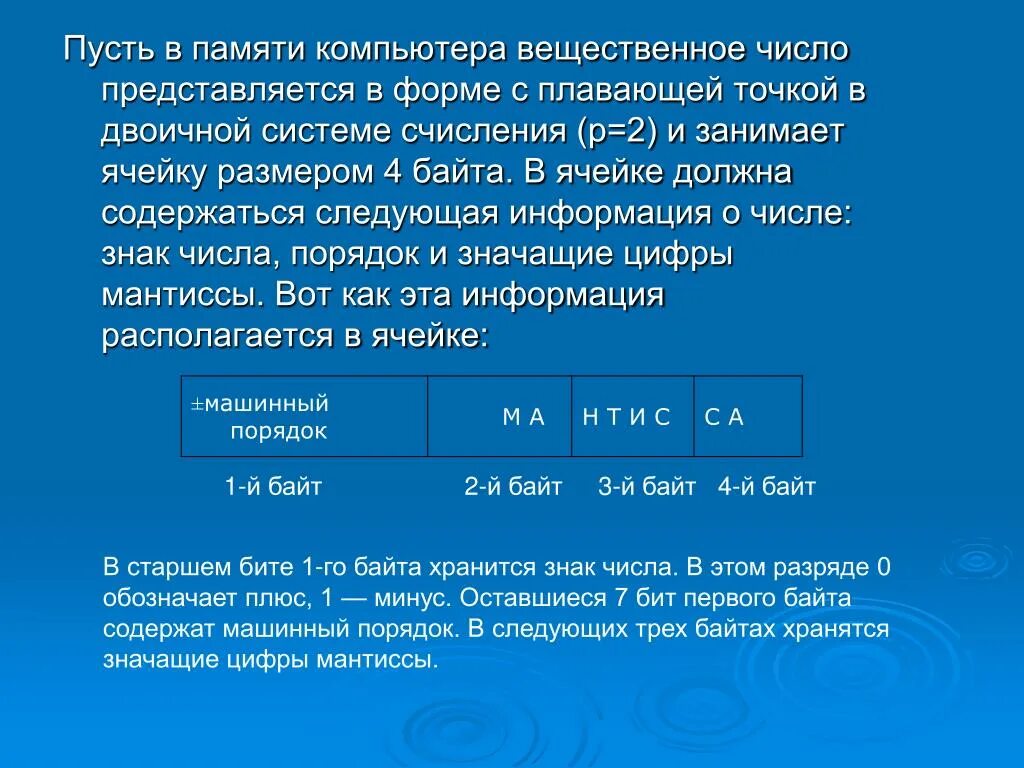 Пусть в памяти компьютера вещественное число представляется в форме с плавающей точкой в двоичной системе счисления (p=2) и занимает ячейку размером 4 байта. В ячейке должна содержаться следующая информация о числе: знак числа, порядок и значащие цифры мантиссы. Вот как эта информация располагается в ячейке:

| ±машинный порядок | М А | Н Т И С | С А |
|---|---|---|---|
| 1-й байт | 2-й байт | 3-й байт | 4-й байт |

В старшем бите 1-го байта хранится знак числа. В этом разряде 0 обозначает плюс, 1 — минус. Оставшиеся 7 бит первого байта содержат машинный порядок. В следующих трех байтах хранятся значащие цифры мантиссы.